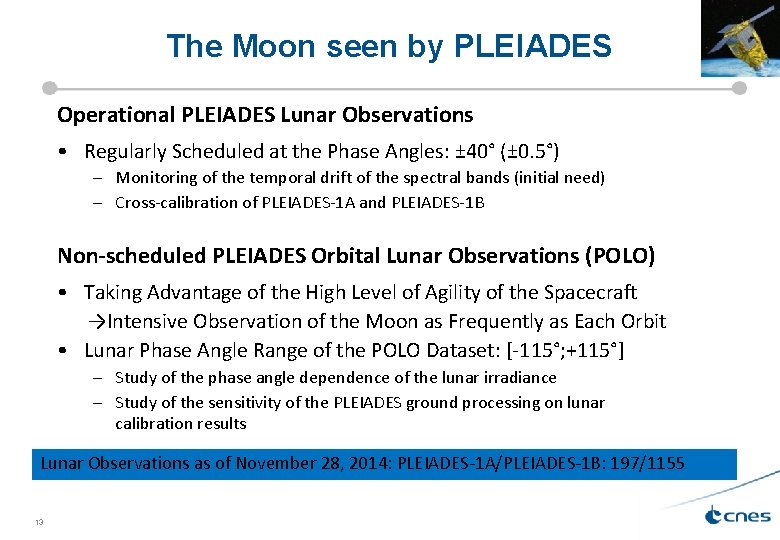 The Moon seen by PLEIADES

Operational PLEIADES Lunar Observations

• Regularly Scheduled at the Phase Angles: ±40° (±0.5°)
  – Monitoring of the temporal drift of the spectral bands (initial need)
  – Cross-calibration of PLEIADES-1A and PLEIADES-1B

Non-scheduled PLEIADES Orbital Lunar Observations (POLO)

• Taking Advantage of the High Level of Agility of the Spacecraft
  →Intensive Observation of the Moon as Frequently as Each Orbit
• Lunar Phase Angle Range of the POLO Dataset: [-115°;+115°]
  – Study of the phase angle dependence of the lunar irradiance
  – Study of the sensitivity of the PLEIADES ground processing on lunar calibration results

Lunar Observations as of November 28, 2014: PLEIADES-1A/PLEIADES-1B: 197/1155

13

cnes